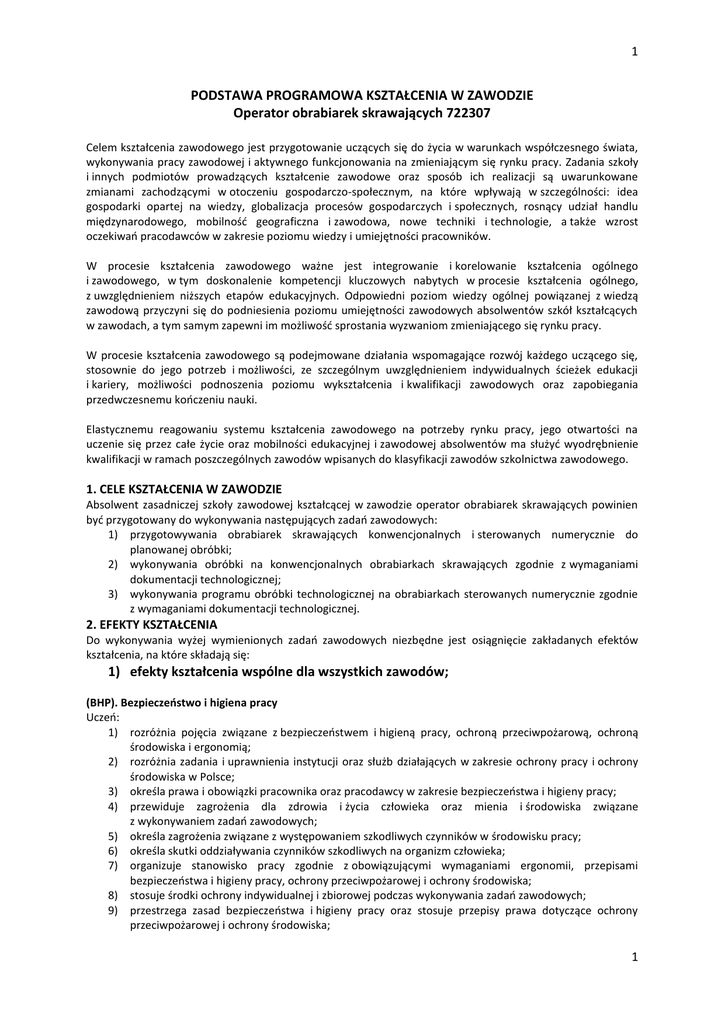 1

PODSTAWA PROGRAMOWA KSZTAŁCENIA W ZAWODZIE
Operator obrabiarek skrawających 722307

Celem kształcenia zawodowego jest przygotowanie uczących się do życia w warunkach współczesnego świata, wykonywania pracy zawodowej i aktywnego funkcjonowania na zmieniającym się rynku pracy. Zadania szkoły i innych podmiotów prowadzących kształcenie zawodowe oraz sposób ich realizacji są uwarunkowane zmianami zachodzącymi w otoczeniu gospodarczo-społecznym, na które wpływają w szczególności: idea gospodarki opartej na wiedzy, globalizacja procesów gospodarczych i społecznych, rosnący udział handlu międzynarodowego, mobilność geograficzna i zawodowa, nowe techniki i technologie, a także wzrost oczekiwań pracodawców w zakresie poziomu wiedzy i umiejętności pracowników.

W procesie kształcenia zawodowego ważne jest integrowanie i korelowanie kształcenia ogólnego i zawodowego, w tym doskonalenie kompetencji kluczowych nabytych w procesie kształcenia ogólnego, z uwzględnieniem niższych etapów edukacyjnych. Odpowiedni poziom wiedzy ogólnej powiązanej z wiedzą zawodową przyczyni się do podniesienia poziomu umiejętności zawodowych absolwentów szkół kształcących w zawodach, a tym samym zapewni im możliwość sprostania wyzwaniom zmieniającego się rynku pracy.

W procesie kształcenia zawodowego są podejmowane działania wspomagające rozwój każdego uczącego się, stosownie do jego potrzeb i możliwości, ze szczególnym uwzględnieniem indywidualnych ścieżek edukacji i kariery, możliwości podnoszenia poziomu wykształcenia i kwalifikacji zawodowych oraz zapobiegania przedwczesnemu kończeniu nauki.

Elastycznemu reagowaniu systemu kształcenia zawodowego na potrzeby rynku pracy, jego otwartości na uczenie się przez całe życie oraz mobilności edukacyjnej i zawodowej absolwentów ma służyć wyodrębnienie kwalifikacji w ramach poszczególnych zawodów wpisanych do klasyfikacji zawodów szkolnictwa zawodowego.

1. CELE KSZTAŁCENIA W ZAWODZIE
Absolwent zasadniczej szkoły zawodowej kształcącej w zawodzie operator obrabiarek skrawających powinien być przygotowany do wykonywania następujących zadań zawodowych:
1) przygotowywania obrabiarek skrawających konwencjonalnych i sterowanych numerycznie do planowanej obróbki;
2) wykonywania obróbki na konwencjonalnych obrabiarkach skrawających zgodnie z wymaganiami dokumentacji technologicznej;
3) wykonywania programu obróbki technologicznej na obrabiarkach sterowanych numerycznie zgodnie z wymaganiami dokumentacji technologicznej.
2. EFEKTY KSZTAŁCENIA
Do wykonywania wyżej wymienionych zadań zawodowych niezbędne jest osiągnięcie zakładanych efektów kształcenia, na które składają się:
1) efekty kształcenia wspólne dla wszystkich zawodów;

(BHP). Bezpieczeństwo i higiena pracy
Uczeń:
1) rozróżnia pojęcia związane z bezpieczeństwem i higieną pracy, ochroną przeciwpożarową, ochroną środowiska i ergonomią;
2) rozróżnia zadania i uprawnienia instytucji oraz służb działających w zakresie ochrony pracy i ochrony środowiska w Polsce;
3) określa prawa i obowiązki pracownika oraz pracodawcy w zakresie bezpieczeństwa i higieny pracy;
4) przewiduje zagrożenia dla zdrowia i życia człowieka oraz mienia i środowiska związane z wykonywaniem zadań zawodowych;
5) określa zagrożenia związane z występowaniem szkodliwych czynników w środowisku pracy;
6) określa skutki oddziaływania czynników szkodliwych na organizm człowieka;
7) organizuje stanowisko pracy zgodnie z obowiązującymi wymaganiami ergonomii, przepisami bezpieczeństwa i higieny pracy, ochrony przeciwpożarowej i ochrony środowiska;
8) stosuje środki ochrony indywidualnej i zbiorowej podczas wykonywania zadań zawodowych;
9) przestrzega zasad bezpieczeństwa i higieny pracy oraz stosuje przepisy prawa dotyczące ochrony przeciwpożarowej i ochrony środowiska;

1